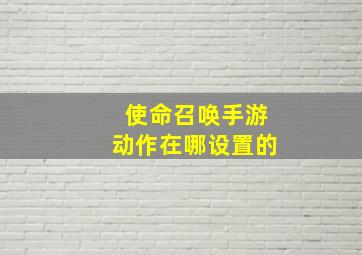 使命召唤手游
动作在哪设置的